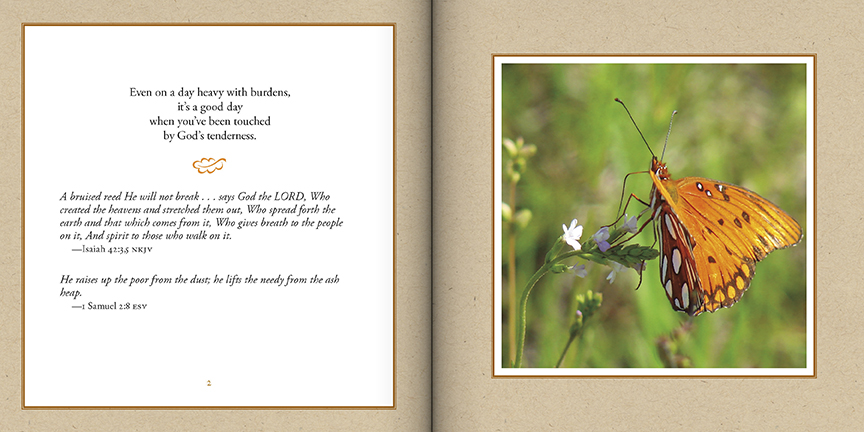 Even on a day heavy with burdens, it's a good day when you've been touched by God's tenderness.

A bruised reed He will not break . . . says God the LORD, Who created the heavens and stretched them out, Who spread forth the earth and that which comes from it, Who gives breath to the people on it, And spirit to those who walk on it.
—Isaiah 42:3,5 NKJV

He raises up the poor from the dust; he lifts the needy from the ash heap.
—1 Samuel 2:8 ESV

2